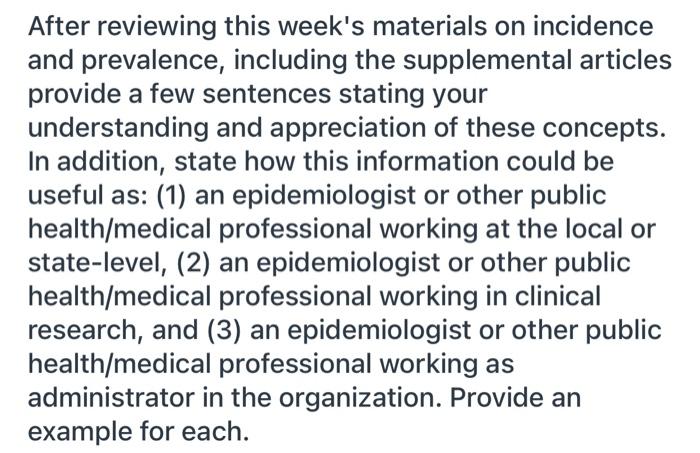 After reviewing this week's materials on incidence and prevalence, including the supplemental articles provide a few sentences stating your understanding and appreciation of these concepts. In addition, state how this information could be useful as: (1) an epidemiologist or other public health/medical professional working at the local or state-level, (2) an epidemiologist or other public health/medical professional working in clinical research, and (3) an epidemiologist or other public health/medical professional working as administrator in the organization. Provide an example for each.